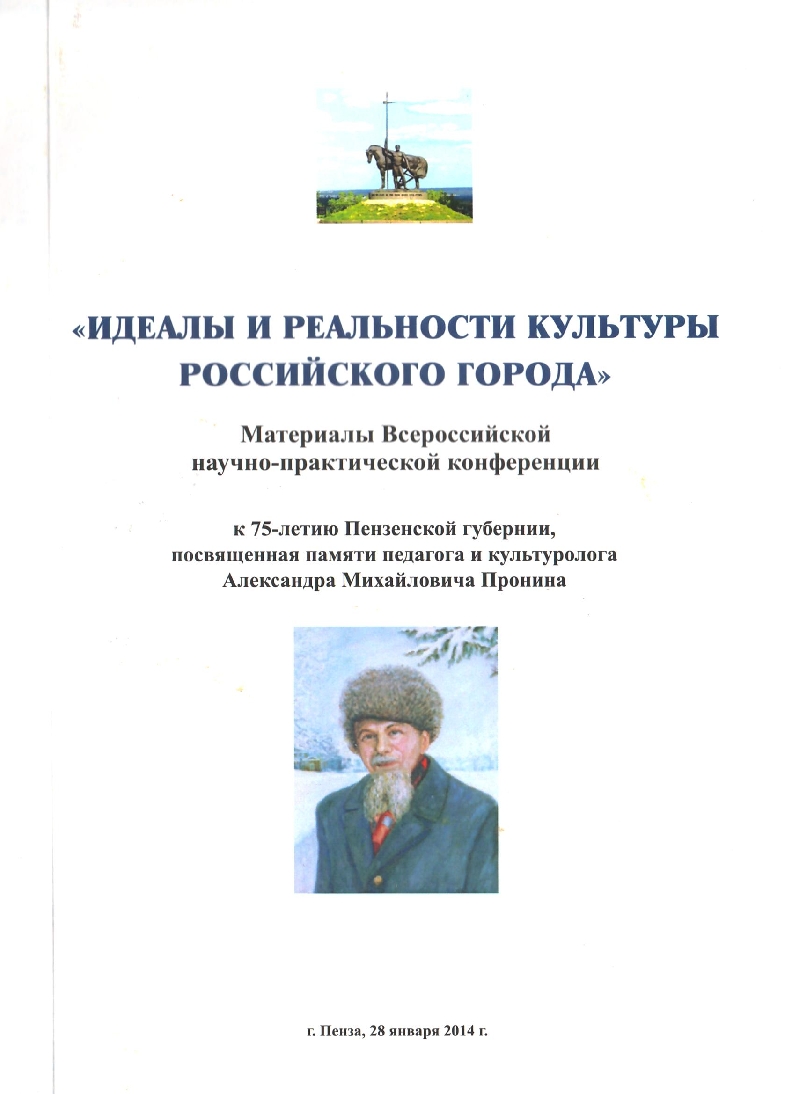 «ИДЕАЛЫ И РЕАЛЬНОСТИ КУЛЬТУРЫ РОССИЙСКОГО ГОРОДА»

Материалы Всероссийской научно-практической конференции

к 75-летию Пензенской губернии, посвященная памяти педагога и культуролога Александра Михайловича Пронина

г. Пенза, 28 января 2014 г.